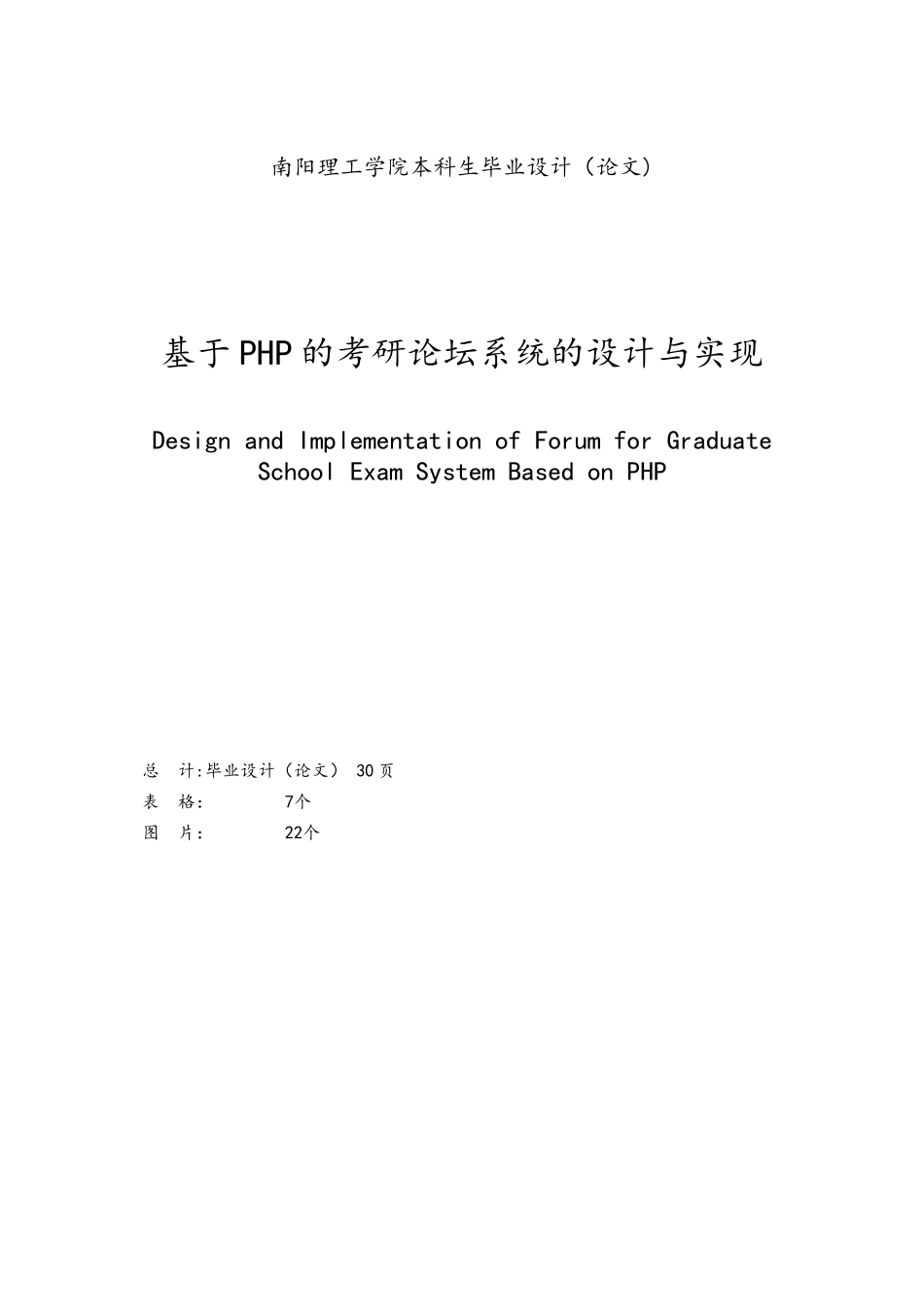 南阳理工学院本科生毕业设计（论文）

基于PHP的考研论坛系统的设计与实现

Design and Implementation of Forum for Graduate School Exam System Based on PHP

总　计:毕业设计（论文） 30页
表　格:　　　　7个
图　片:　　　　22个